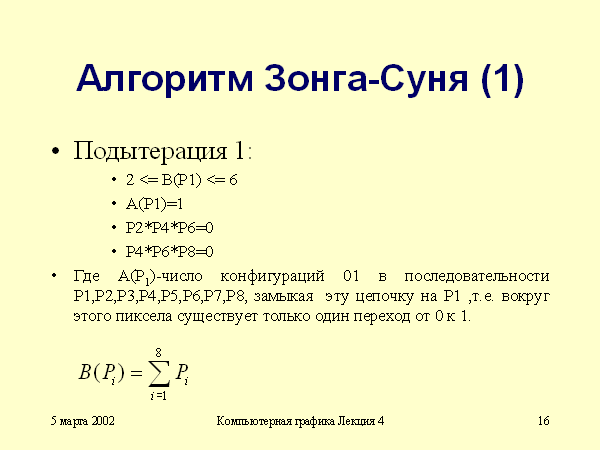 Алгоритм Зонга-Суня (1)

• Подытерация 1:

• 2 <= B(P1) <= 6
• A(P1)=1
• P2*P4*P6=0
• P4*P6*P8=0

• Где A($P_1$)-число конфигураций 01 в последовательности P1,P2,P3,P4,P5,P6,P7,P8, замыкая эту цепочку на P1 ,т.е. вокруг этого пиксела существует только один переход от 0 к 1.

$B(P_i) = \sum_{i=1}^{8} P_i$

5 марта 2002

Компьютерная графика Лекция 4

16